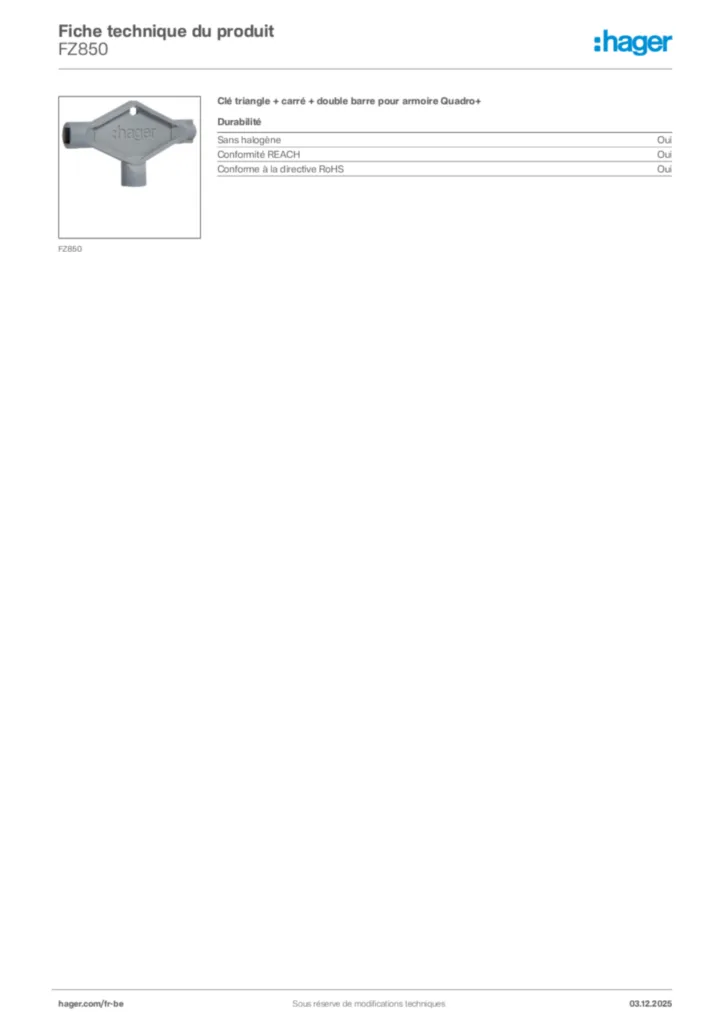 Fiche technique du produit
FZ850

:hager

FZ850

Clé triangle + carré + double barre pour armoire Quadro+

Durabilité

Sans halogène Oui
Conformité REACH Oui
Conforme à la directive RoHS Oui

hager.com/fr-be Sous réserve de modifications techniques 03.12.2025